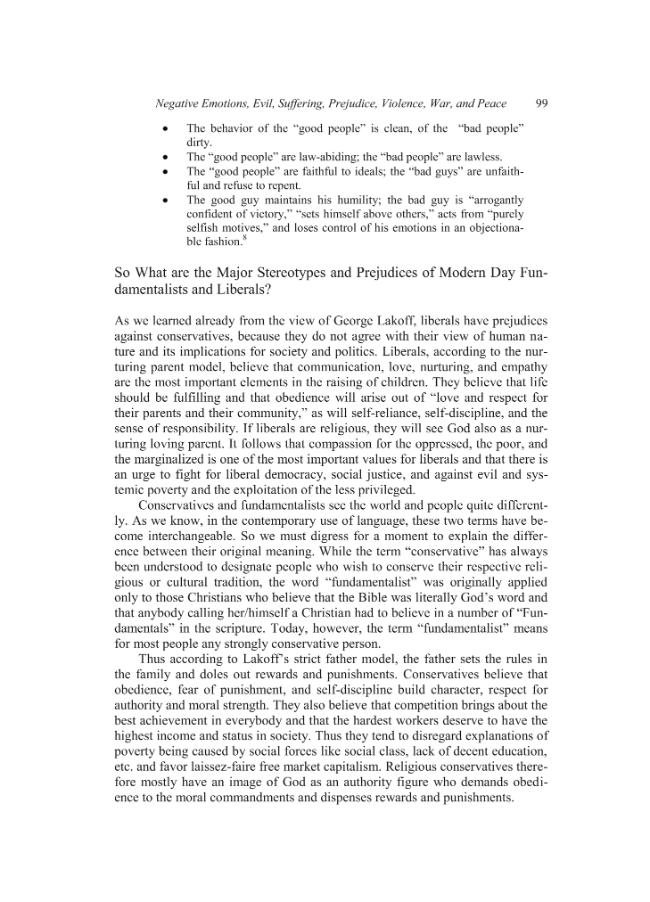 Negative Emotions, Evil, Suffering, Prejudice, Violence, War, and Peace 99

• The behavior of the "good people" is clean, of the "bad people" dirty.
• The "good people" are law-abiding; the "bad people" are lawless.
• The "good people" are faithful to ideals; the "bad guys" are unfaithful and refuse to repent.
• The good guy maintains his humility; the bad guy is "arrogantly confident of victory," "sets himself above others," acts from "purely selfish motives," and loses control of his emotions in an objectionable fashion.$^{8}$

So What are the Major Stereotypes and Prejudices of Modern Day Fundamentalists and Liberals?

As we learned already from the view of George Lakoff, liberals have prejudices against conservatives, because they do not agree with their view of human nature and its implications for society and politics. Liberals, according to the nurturing parent model, believe that communication, love, nurturing, and empathy are the most important elements in the raising of children. They believe that life should be fulfilling and that obedience will arise out of "love and respect for their parents and their community," as will self-reliance, self-discipline, and the sense of responsibility. If liberals are religious, they will see God also as a nurturing loving parent. It follows that compassion for the oppressed, the poor, and the marginalized is one of the most important values for liberals and that there is an urge to fight for liberal democracy, social justice, and against evil and systemic poverty and the exploitation of the less privileged.

Conservatives and fundamentalists see the world and people quite differently. As we know, in the contemporary use of language, these two terms have become interchangeable. So we must digress for a moment to explain the difference between their original meaning. While the term "conservative" has always been understood to designate people who wish to conserve their respective religious or cultural tradition, the word "fundamentalist" was originally applied only to those Christians who believe that the Bible was literally God's word and that anybody calling her/himself a Christian had to believe in a number of "Fundamentals" in the scripture. Today, however, the term "fundamentalist" means for most people any strongly conservative person.

Thus according to Lakoff's strict father model, the father sets the rules in the family and doles out rewards and punishments. Conservatives believe that obedience, fear of punishment, and self-discipline build character, respect for authority and moral strength. They also believe that competition brings about the best achievement in everybody and that the hardest workers deserve to have the highest income and status in society. Thus they tend to disregard explanations of poverty being caused by social forces like social class, lack of decent education, etc. and favor laissez-faire free market capitalism. Religious conservatives therefore mostly have an image of God as an authority figure who demands obedience to the moral commandments and dispenses rewards and punishments.